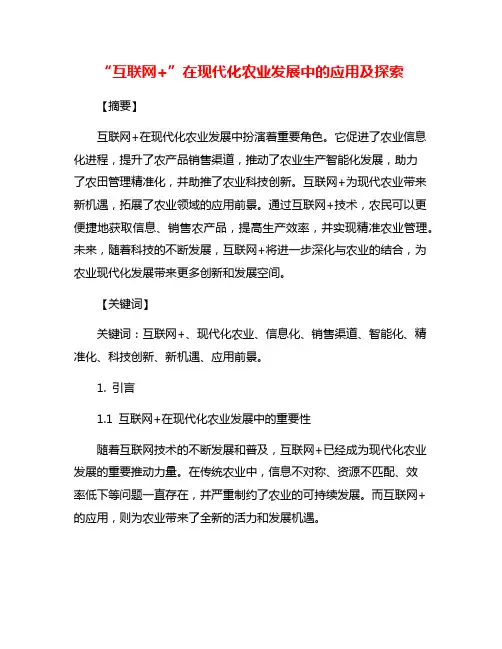 “互联网+”在现代化农业发展中的应用及探索

【摘要】

互联网+在现代化农业发展中扮演着重要角色。它促进了农业信息化进程，提升了农产品销售渠道，推动了农业生产智能化发展，助力了农田管理精准化，并助推了农业科技创新。互联网+为现代农业带来新机遇，拓展了农业领域的应用前景。通过互联网+技术，农民可以更便捷地获取信息、销售农产品，提高生产效率，并实现精准农业管理。未来，随着科技的不断发展，互联网+将进一步深化与农业的结合，为农业现代化发展带来更多创新和发展空间。

【关键词】

关键词：互联网+、现代化农业、信息化、销售渠道、智能化、精准化、科技创新、新机遇、应用前景。

1. 引言

1.1 互联网+在现代化农业发展中的重要性

随着互联网技术的不断发展和普及，互联网+已经成为现代化农业发展的重要推动力量。在传统农业中，信息不对称、资源不匹配、效率低下等问题一直存在，并严重制约了农业的可持续发展。而互联网+的应用，则为农业带来了全新的活力和发展机遇。